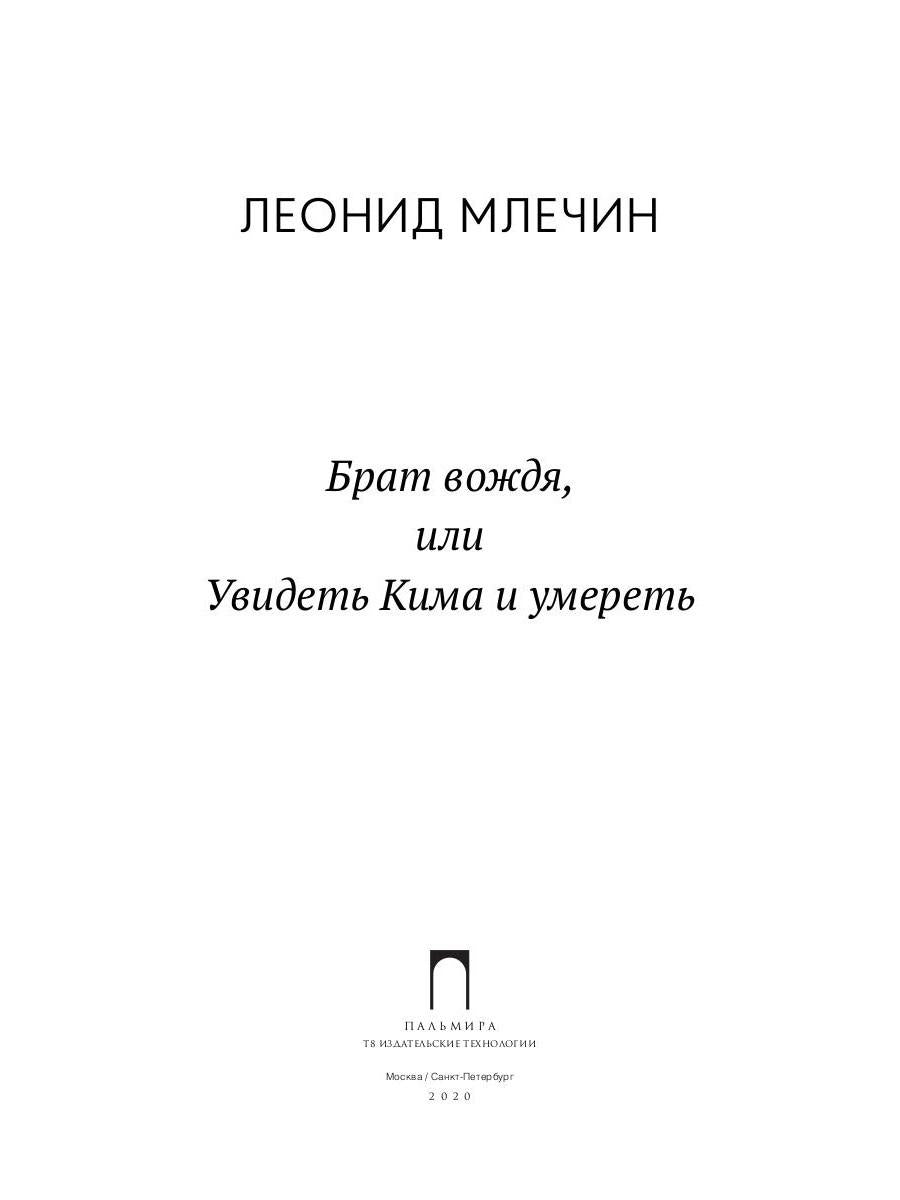 ЛЕОНИД МЛЕЧИН

Брат вождя,
или
Увидеть Кима и умереть

ПАЛЬМИРА
Т8 ИЗДАТЕЛЬСКИЕ ТЕХНОЛОГИИ

Москва / Санкт-Петербург
2020